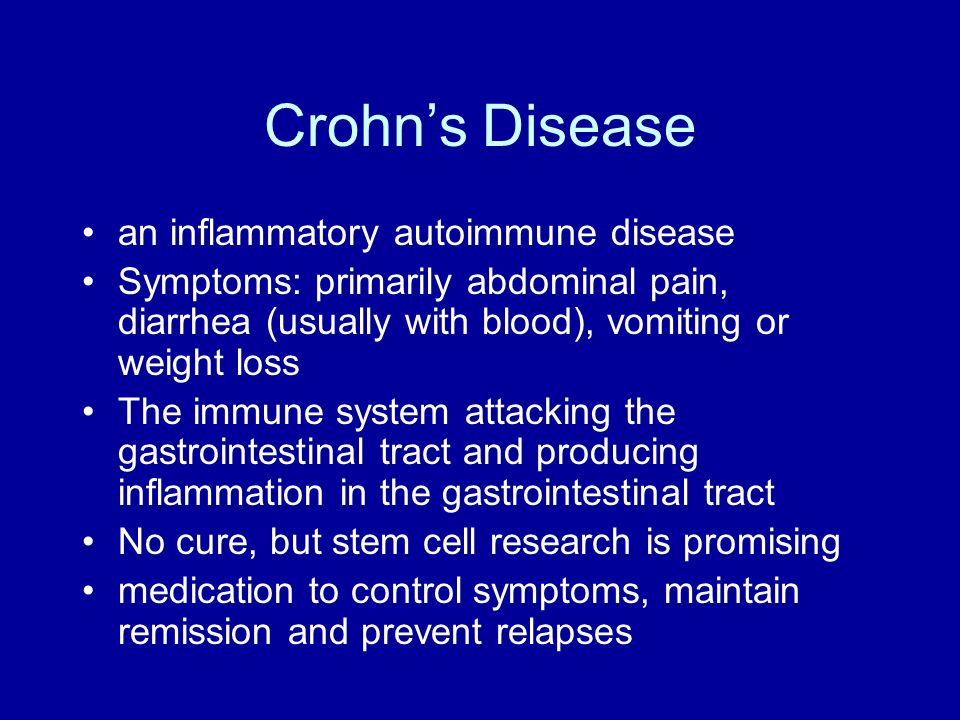 Crohn’s Disease

• an inflammatory autoimmune disease
• Symptoms: primarily abdominal pain, diarrhea (usually with blood), vomiting or weight loss
• The immune system attacking the gastrointestinal tract and producing inflammation in the gastrointestinal tract
• No cure, but stem cell research is promising
• medication to control symptoms, maintain remission and prevent relapses